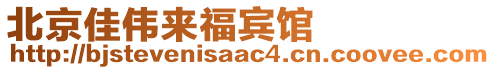 北京佳伟来福宾馆
http://bjstevenisaac4.cn.coovee.com